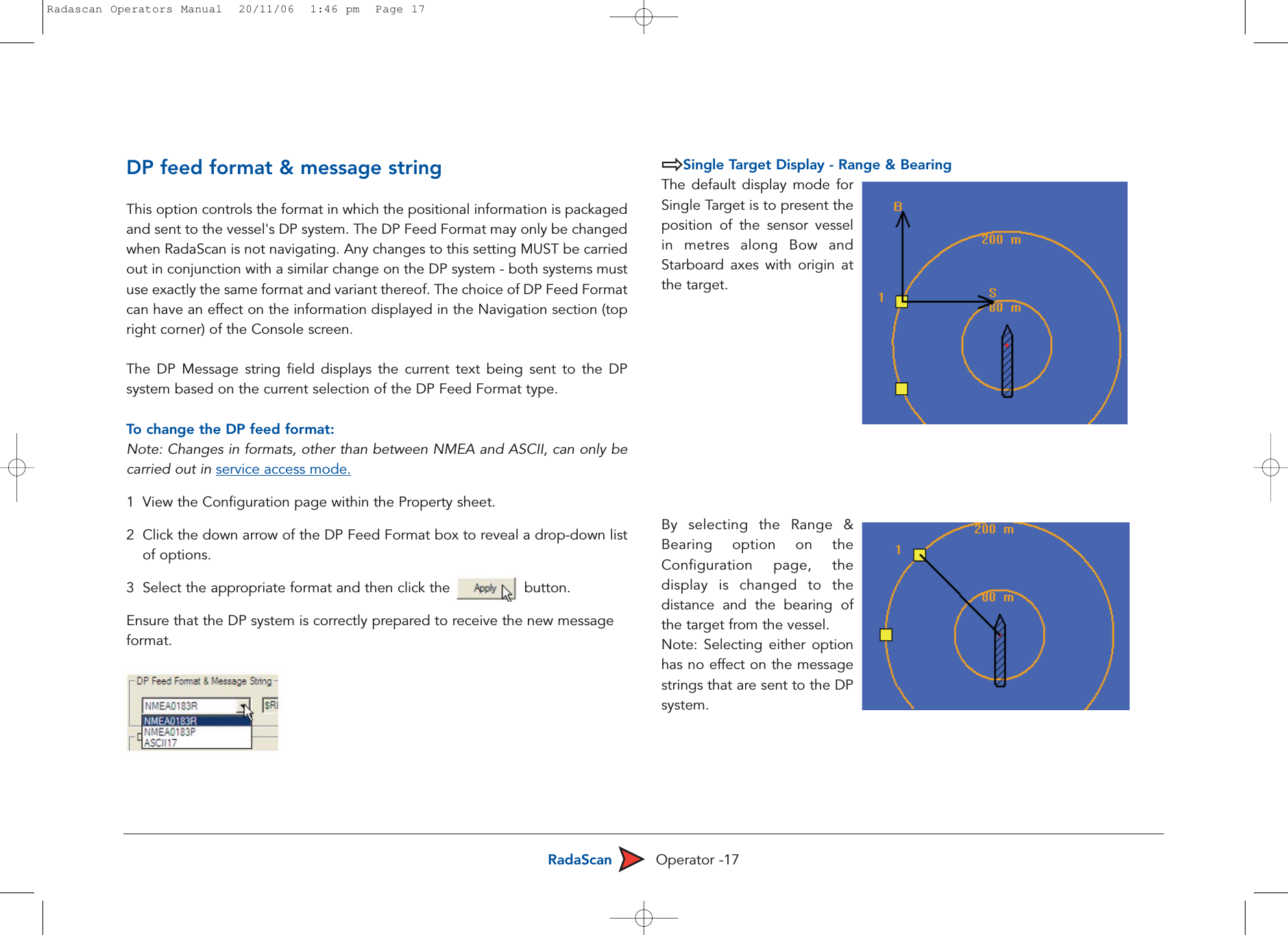 Radascan Operators Manual 20/11/06 1:46 pm Page 17

DP feed format & message string

This option controls the format in which the positional information is packaged and sent to the vessel's DP system. The DP Feed Format may only be changed when RadaScan is not navigating. Any changes to this setting MUST be carried out in conjunction with a similar change on the DP system - both systems must use exactly the same format and variant thereof. The choice of DP Feed Format can have an effect on the information displayed in the Navigation section (top right corner) of the Console screen.

The DP Message string field displays the current text being sent to the DP system based on the current selection of the DP Feed Format type.

To change the DP feed format:
Note: Changes in formats, other than between NMEA and ASCII, can only be carried out in service access mode.

1 View the Configuration page within the Property sheet.

2 Click the down arrow of the DP Feed Format box to reveal a drop-down list of options.

3 Select the appropriate format and then click the Apply button.

Ensure that the DP system is correctly prepared to receive the new message format.

DP Feed Format & Message String
NMEA0183R
$RI
NMEA0183R
NMEA0183P
ASCII17

Single Target Display - Range & Bearing
The default display mode for Single Target is to present the position of the sensor vessel in metres along Bow and Starboard axes with origin at the target.

B
200 m
1
S
80 m

By selecting the Range & Bearing option on the Configuration page, the display is changed to the distance and the bearing of the target from the vessel.
Note: Selecting either option has no effect on the message strings that are sent to the DP system.

200 m
1
80 m

RadaScan Operator -17